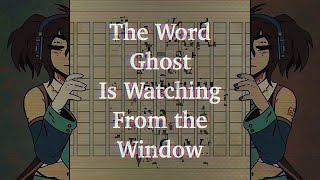 The Word Ghost Is Watching From the Window